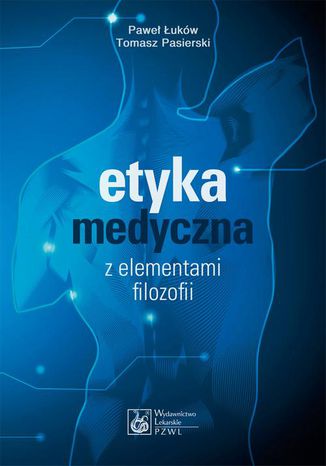 Paweł Łuków
Tomasz Pasierski

etyka
medyczna

z elementami
filozofii

Wydawnictwo
Lekarskie
PZWL